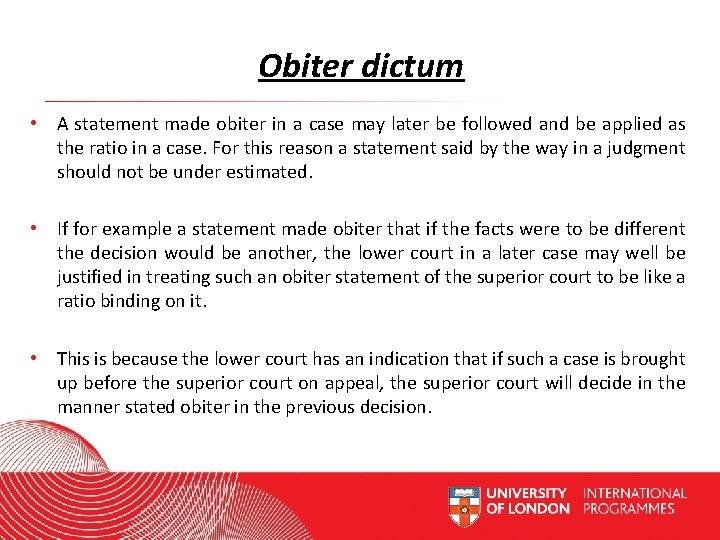 Obiter dictum

• A statement made obiter in a case may later be followed and be applied as the ratio in a case. For this reason a statement said by the way in a judgment should not be under estimated.

• If for example a statement made obiter that if the facts were to be different the decision would be another, the lower court in a later case may well be justified in treating such an obiter statement of the superior court to be like a ratio binding on it.

• This is because the lower court has an indication that if such a case is brought up before the superior court on appeal, the superior court will decide in the manner stated obiter in the previous decision.

UNIVERSITY OF LONDON
INTERNATIONAL PROGRAMMES